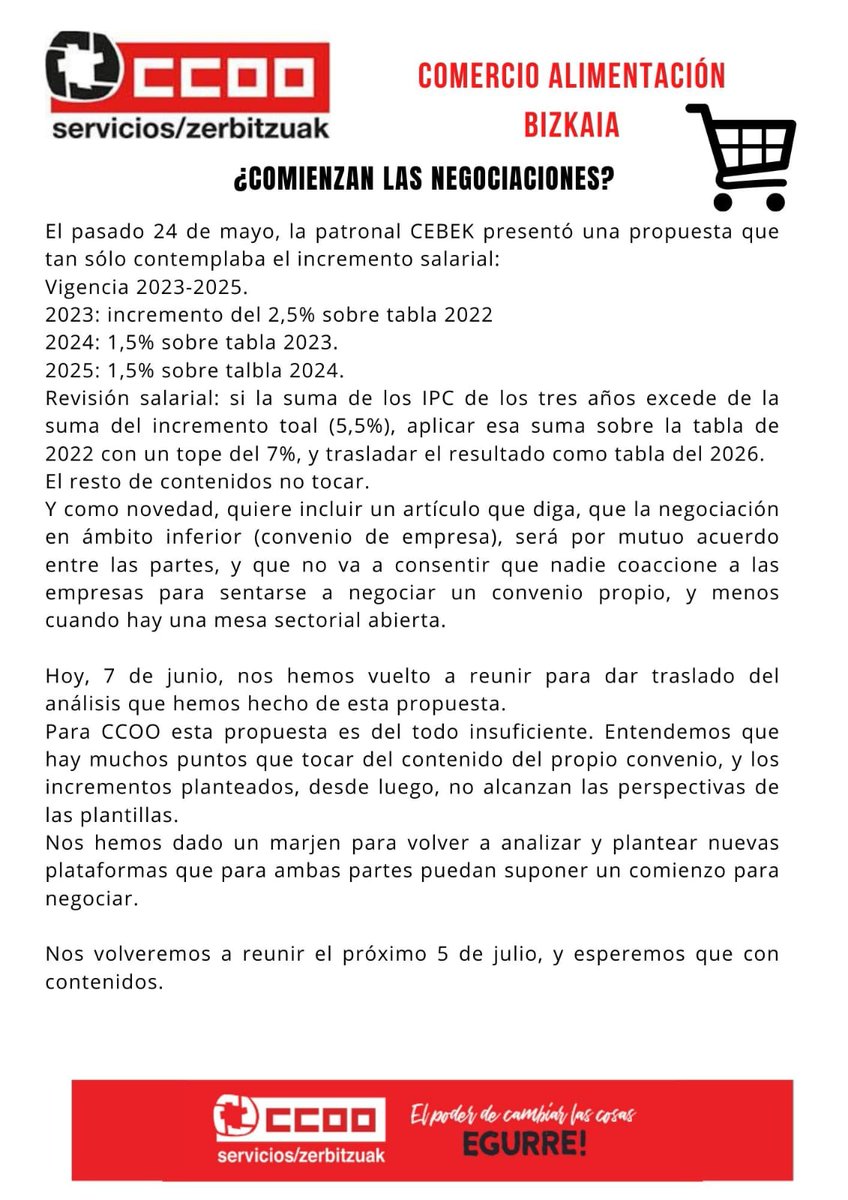 CCOO
servicios/zerbitzuak

COMERCIO ALIMENTACIÓN
BIZKAIA

¿COMIENZAN LAS NEGOCIACIONES?

El pasado 24 de mayo, la patronal CEBEK presentó una propuesta que tan sólo contemplaba el incremento salarial:
Vigencia 2023-2025.
2023: incremento del 2,5% sobre tabla 2022
2024: 1,5% sobre tabla 2023.
2025: 1,5% sobre talbla 2024.
Revisión salarial: si la suma de los IPC de los tres años excede de la suma del incremento toal (5,5%), aplicar esa suma sobre la tabla de 2022 con un tope del 7%, y trasladar el resultado como tabla del 2026.
El resto de contenidos no tocar.
Y como novedad, quiere incluir un artículo que diga, que la negociación en ámbito inferior (convenio de empresa), será por mutuo acuerdo entre las partes, y que no va a consentir que nadie coaccione a las empresas para sentarse a negociar un convenio propio, y menos cuando hay una mesa sectorial abierta.

Hoy, 7 de junio, nos hemos vuelto a reunir para dar traslado del análisis que hemos hecho de esta propuesta.
Para CCOO esta propuesta es del todo insuficiente. Entendemos que hay muchos puntos que tocar del contenido del propio convenio, y los incrementos planteados, desde luego, no alcanzan las perspectivas de las plantillas.
Nos hemos dado un marjen para volver a analizar y plantear nuevas plataformas que para ambas partes puedan suponer un comienzo para negociar.

Nos volveremos a reunir el próximo 5 de julio, y esperemos que con contenidos.

CCOO
servicios/zerbitzuak
El poder de cambiar las cosas
EGURRE!